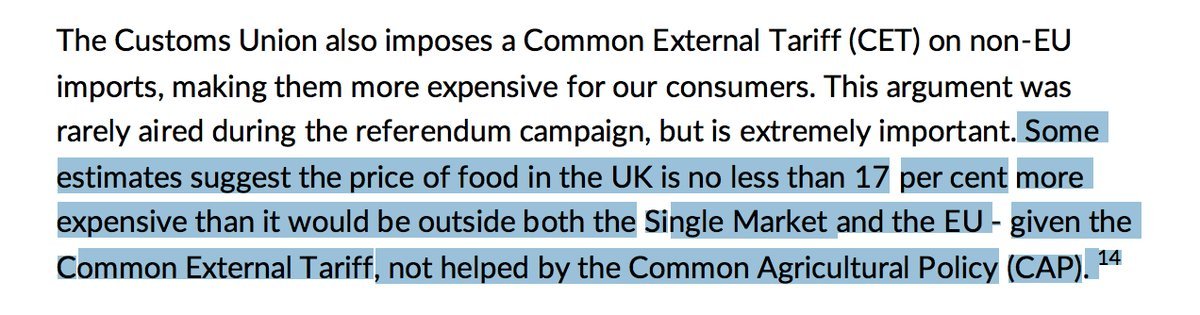 The Customs Union also imposes a Common External Tariff (CET) on non-EU imports, making them more expensive for our consumers. This argument was rarely aired during the referendum campaign, but is extremely important. Some estimates suggest the price of food in the UK is no less than 17 per cent more expensive than it would be outside both the Single Market and the EU - given the Common External Tariff, not helped by the Common Agricultural Policy (CAP). $^{14}$